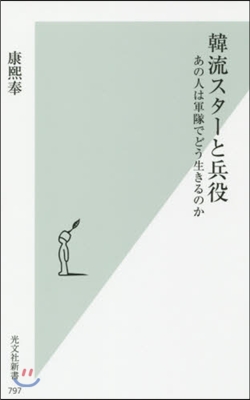 韓流スターと兵役
あの人は軍隊でどう生きるのか

康熙奉

光文社新書
797